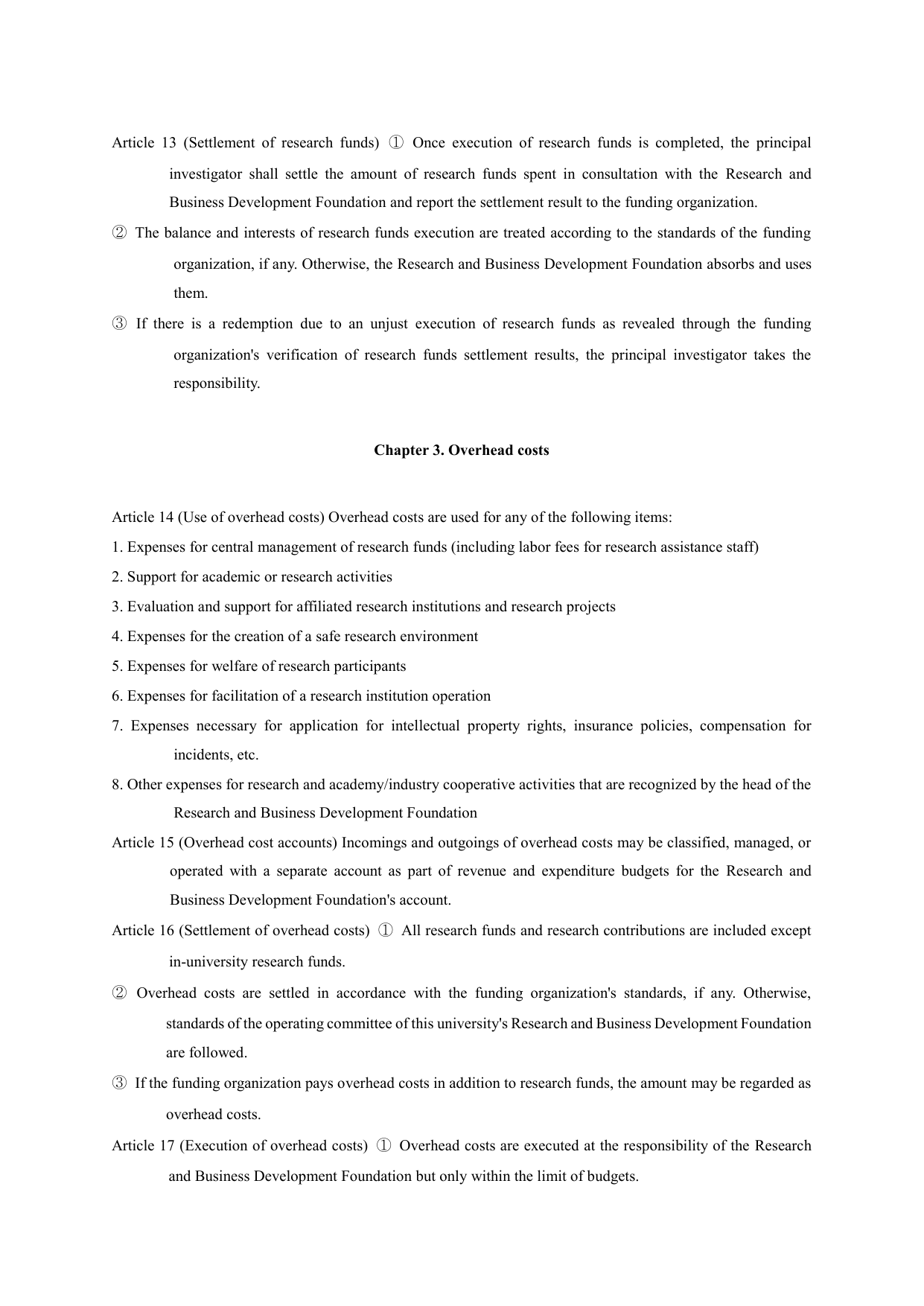 Article 13 (Settlement of research funds) ① Once execution of research funds is completed, the principal investigator shall settle the amount of research funds spent in consultation with the Research and Business Development Foundation and report the settlement result to the funding organization.

② The balance and interests of research funds execution are treated according to the standards of the funding organization, if any. Otherwise, the Research and Business Development Foundation absorbs and uses them.

③ If there is a redemption due to an unjust execution of research funds as revealed through the funding organization's verification of research funds settlement results, the principal investigator takes the responsibility.

Chapter 3. Overhead costs

Article 14 (Use of overhead costs) Overhead costs are used for any of the following items:

1. Expenses for central management of research funds (including labor fees for research assistance staff)

2. Support for academic or research activities

3. Evaluation and support for affiliated research institutions and research projects

4. Expenses for the creation of a safe research environment

5. Expenses for welfare of research participants

6. Expenses for facilitation of a research institution operation

7. Expenses necessary for application for intellectual property rights, insurance policies, compensation for incidents, etc.

8. Other expenses for research and academy/industry cooperative activities that are recognized by the head of the Research and Business Development Foundation

Article 15 (Overhead cost accounts) Incomings and outgoings of overhead costs may be classified, managed, or operated with a separate account as part of revenue and expenditure budgets for the Research and Business Development Foundation's account.

Article 16 (Settlement of overhead costs) ① All research funds and research contributions are included except in-university research funds.

② Overhead costs are settled in accordance with the funding organization's standards, if any. Otherwise, standards of the operating committee of this university's Research and Business Development Foundation are followed.

③ If the funding organization pays overhead costs in addition to research funds, the amount may be regarded as overhead costs.

Article 17 (Execution of overhead costs) ① Overhead costs are executed at the responsibility of the Research and Business Development Foundation but only within the limit of budgets.